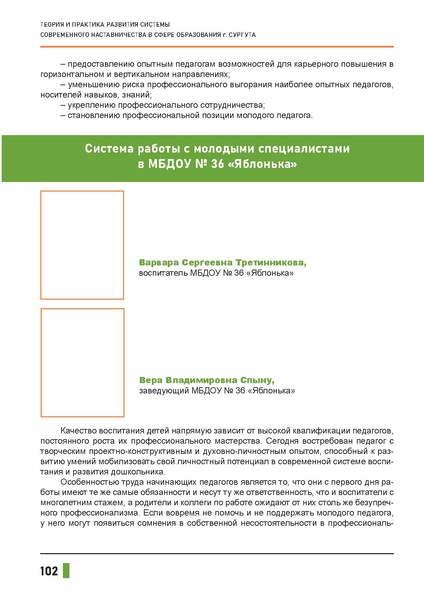 ТЕОРИЯ И ПРАКТИКА РАЗВИТИЯ СИСТЕМЫ
СОВРЕМЕННОГО НАСТАВНИЧЕСТВА В СФЕРЕ ОБРАЗОВАНИЯ г. СУРГУТА

– предоставлению опытным педагогам возможностей для карьерного повышения в горизонтальном и вертикальном направлениях;
– уменьшению риска профессионального выгорания наиболее опытных педагогов, носителей навыков, знаний;
– укреплению профессионального сотрудничества;
– становлению профессиональной позиции молодого педагога.

Система работы с молодыми специалистами в МБДОУ № 36 «Яблонька»

Варвара Сергеевна Третинникова,
воспитатель МБДОУ № 36 «Яблонька»

Вера Владимировна Спыну,
заведующий МБДОУ № 36 «Яблонька»

Качество воспитания детей напрямую зависит от высокой квалификации педагогов, постоянного роста их профессионального мастерства. Сегодня востребован педагог с творческим проектно-конструктивным и духовно-личностным опытом, способный к развитию умений мобилизовать свой личностный потенциал в современной системе воспитания и развития дошкольника.

Особенностью труда начинающих педагогов является то, что они с первого дня работы имеют те же самые обязанности и несут ту же ответственность, что и воспитатели с многолетним стажем, а родители и коллеги по работе ожидают от них столь же безупречного профессионализма. Если вовремя не помочь и не поддержать молодого педагога, у него могут появиться сомнения в собственной несостоятельности в профессиональ-

102